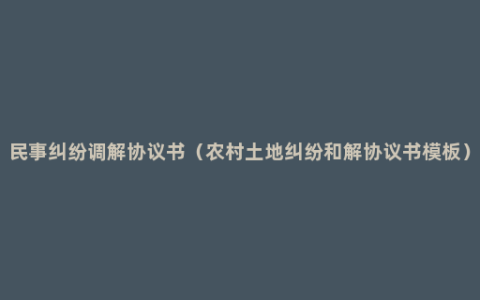 民事纠纷调解协议书（农村土地纠纷和解协议书模板）